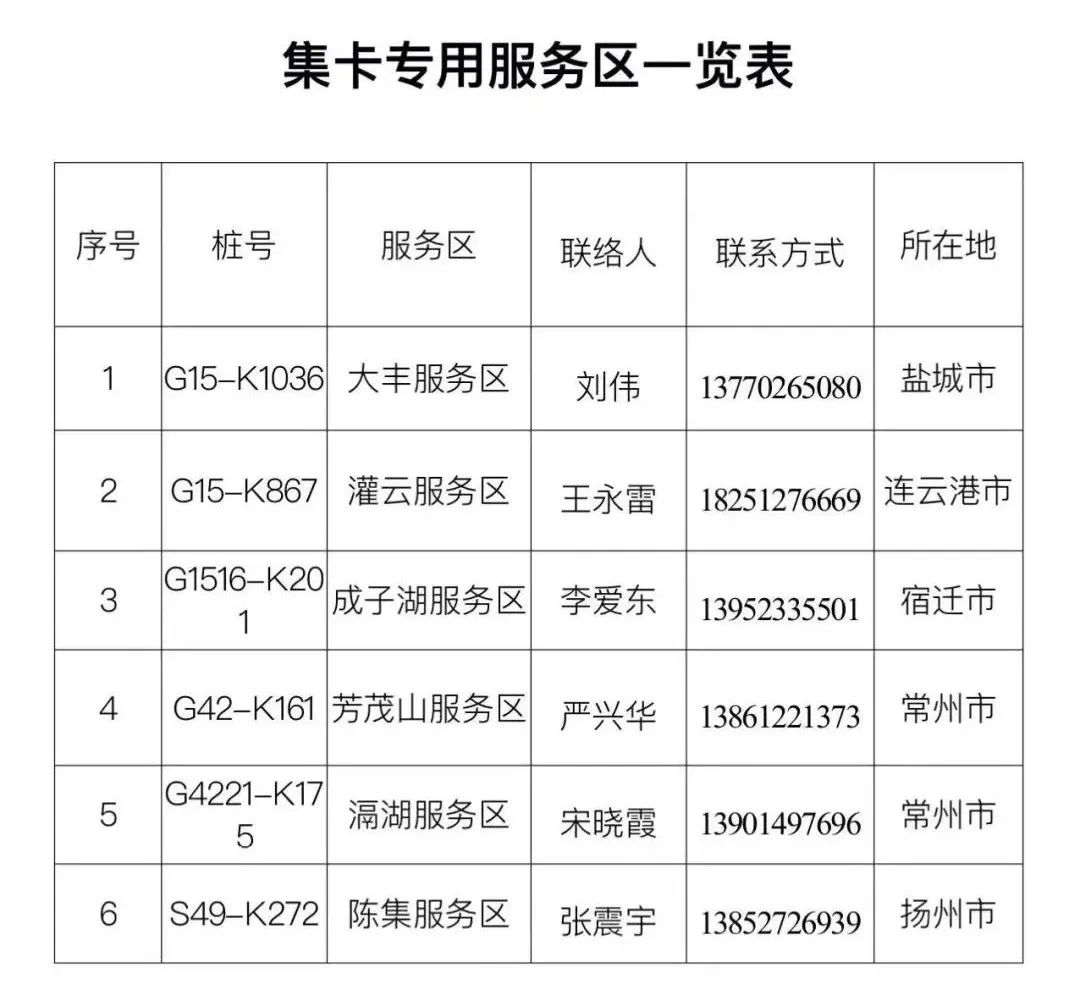 集卡专用服务区一览表

| 序号 | 桩号 | 服务区 | 联络人 | 联系方式 | 所在地 |
|---|---|---|---|---|---|
| 1 | G15-K1036 | 大丰服务区 | 刘伟 | 13770265080 | 盐城市 |
| 2 | G15-K867 | 灌云服务区 | 王永雷 | 18251276669 | 连云港市 |
| 3 | G1516-K201 | 成子湖服务区 | 李爱东 | 13952335501 | 宿迁市 |
| 4 | G42-K161 | 芳茂山服务区 | 严兴华 | 13861221373 | 常州市 |
| 5 | G4221-K175 | 滆湖服务区 | 宋晓霞 | 13901497696 | 常州市 |
| 6 | S49-K272 | 陈集服务区 | 张震宇 | 13852726939 | 扬州市 |